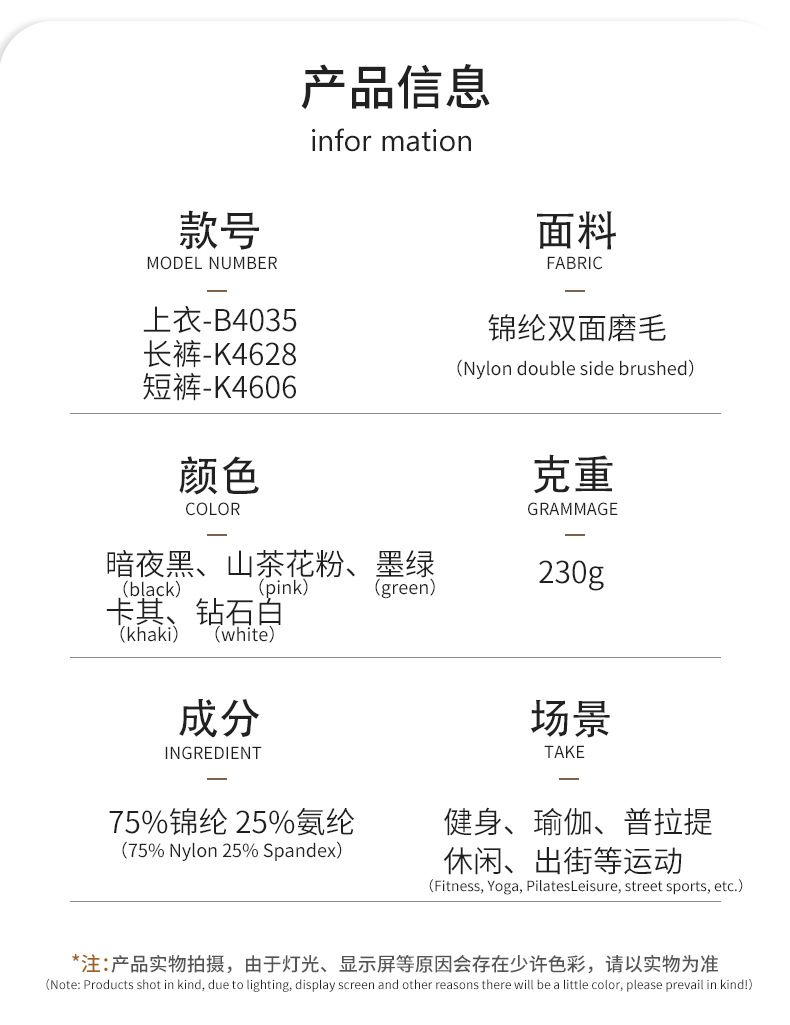 产品信息
infor mation

款号
MODEL NUMBER
—
上衣-B4035
长裤-K4628
短裤-K4606

面料
FABRIC
—
锦纶双面磨毛
(Nylon double side brushed)

颜色
COLOR
—
暗夜黑、山茶花粉、墨绿
(black) (pink) (green)
卡其、钻石白
(khaki) (white)

克重
GRAMMAGE
—
230g

成分
INGREDIENT
—
75%锦纶 25%氨纶
(75% Nylon 25% Spandex)

场景
TAKE
—
健身、瑜伽、普拉提
休闲、出街等运动
(Fitness, Yoga, PilatesLeisure, street sports, etc.)

*注:产品实物拍摄，由于灯光、显示屏等原因会存在少许色彩，请以实物为准
(Note: Products shot in kind, due to lighting, display screen and other reasons there will be a little color, please prevail in kind!)